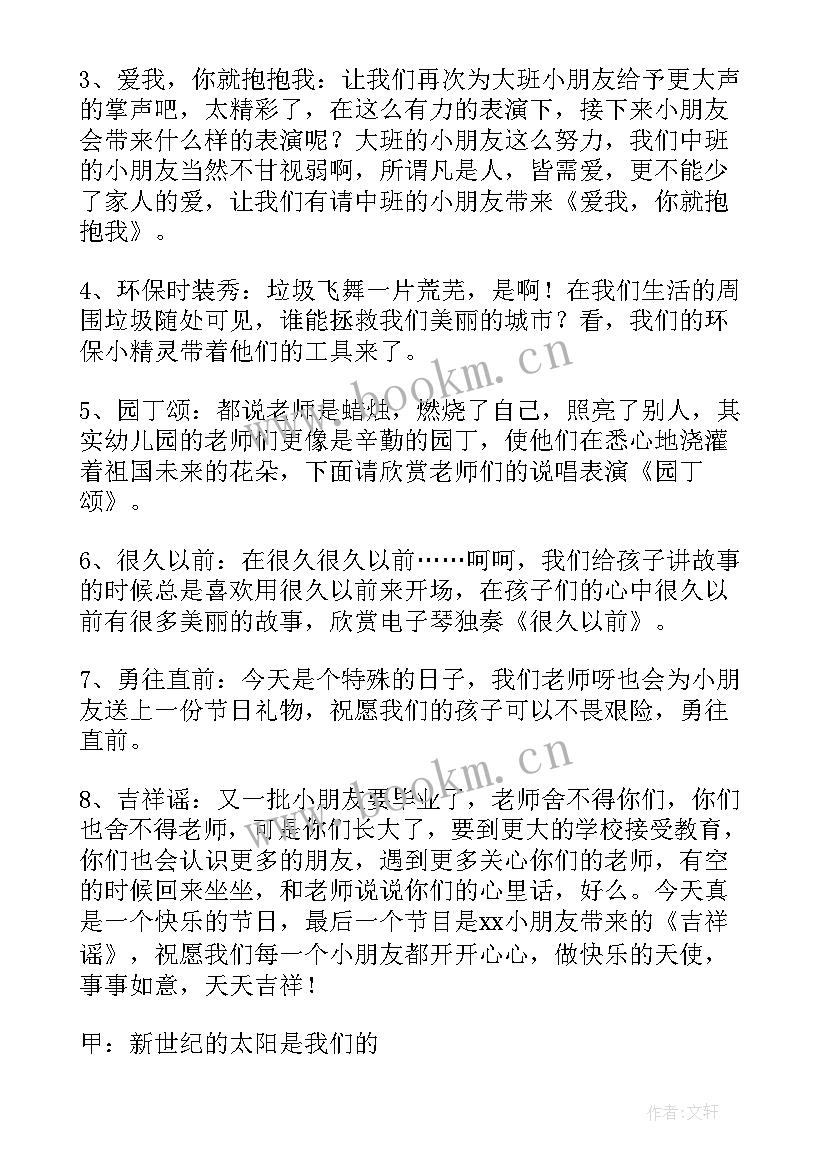 3、爱我，你就抱抱我：让我们再次为大班小朋友给予更大声的掌声吧，太精彩了，在这么有力的表演下，接下来小朋友会带来什么样的表演呢？大班的小朋友这么努力，我们中班的小朋友当然不甘视弱啊，所谓凡是人，皆需爱，更不能少了家人的爱，让我们有请中班的小朋友带来《爱我，你就抱抱我》。

4、环保时装秀：垃圾飞舞一片荒芜，是啊！在我们生活的周围垃圾随处可见，谁能拯救我们美丽的城市？看，我们的环保小精灵带着他们的工具来了。

5、园丁颂：都说老师是蜡烛，燃烧了自己，照亮了别人，其实幼儿园的老师们更像是辛勤的园丁，使他们在悉心地浇灌着祖国未来的花朵，下面请欣赏老师们的说唱表演《园丁颂》。

6、很久以前：在很久很久以前……呵呵，我们给孩子讲故事的时候总是喜欢用很久以前来开场，在孩子们的心中很久以前有很多美丽的故事，欣赏电子琴独奏《很久以前》。

7、勇往直前：今天是个特殊的日子，我们老师呀也会为小朋友送上一份节日礼物，祝愿我们的孩子可以不畏艰险，勇往直前。

8、吉祥谣：又一批小朋友要毕业了，老师舍不得你们，你们也舍不得老师，可是你们长大了，要到更大的学校接受教育，你们也会认识更多的朋友，遇到更多关心你们的老师，有空的时候回来坐坐，和老师说说你们的心里话，好么。今天真是一个快乐的节日，最后一个节目是xx小朋友带来的《吉祥谣》，祝愿我们每一个小朋友都开开心心，做快乐的天使，事事如意，天天吉祥！

甲：新世纪的太阳是我们的

www.bookm.cn

www.bookm.cn

作者：文轩